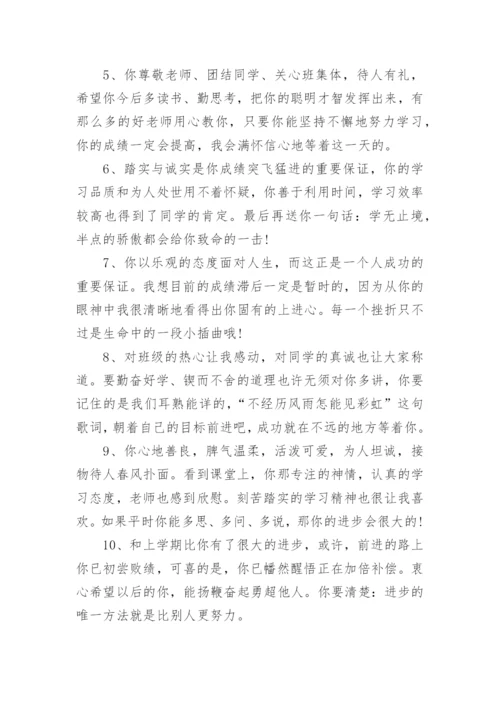 5、你尊敬老师、团结同学、关心班集体，待人有礼，希望你今后多读书、勤思考，把你的聪明才智发挥出来，有那么多的好老师用心教你，只要你能坚持不懈地努力学习，你的成绩一定会提高，我会满怀信心地等着这一天的。

6、踏实与诚实是你成绩突飞猛进的重要保证，你的学习品质和为人处世用不着怀疑，你善于利用时间，学习效率较高也得到了同学的肯定。最后再送你一句话：学无止境，半点的骄傲都会给你致命的一击！

7、你以乐观的态度面对人生，而这正是一个人成功的重要保证。我想目前的成绩滞后一定是暂时的，因为从你的眼神中我很清晰地看得出你固有的上进心。每一个挫折只不过是生命中的一段小插曲哦！

8、对班级的热心让我感动，对同学的真诚也让大家称道。要勤奋好学、锲而不舍的道理也许无须对你多讲，你要记住的是我们耳熟能详的，“不经历风雨怎能见彩虹”这句歌词，朝着自己的目标前进吧，成功就在不远的地方等着你。

9、你心地善良，脾气温柔，活泼可爱，为人坦诚，接物待人春风扑面。看到课堂上，你那专注的神情，认真的学习态度，老师也感到欣慰。刻苦踏实的学习精神也很让我喜欢。如果平时你能多思、多问、多说，那你的进步会很大的！

10、和上学期比你有了很大的进步，或许，前进的路上你已初尝败绩，可喜的是，你已幡然醒悟正在加倍补偿。衷心希望以后的你，能扬鞭奋起勇超他人。你要清楚：进步的唯一方法就是比别人更努力。